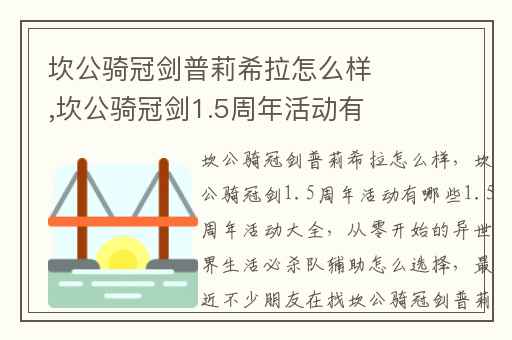 坎公骑冠剑普莉希拉怎么样,坎公骑冠剑1.5周年活动有

坎公骑冠剑普莉希拉怎么样，坎公骑冠剑1.5周年活动有哪些1.5周年活动大全，从零开始的异世界生活必杀队辅助怎么选择，最近不少朋友在找坎公骑冠剑普莉